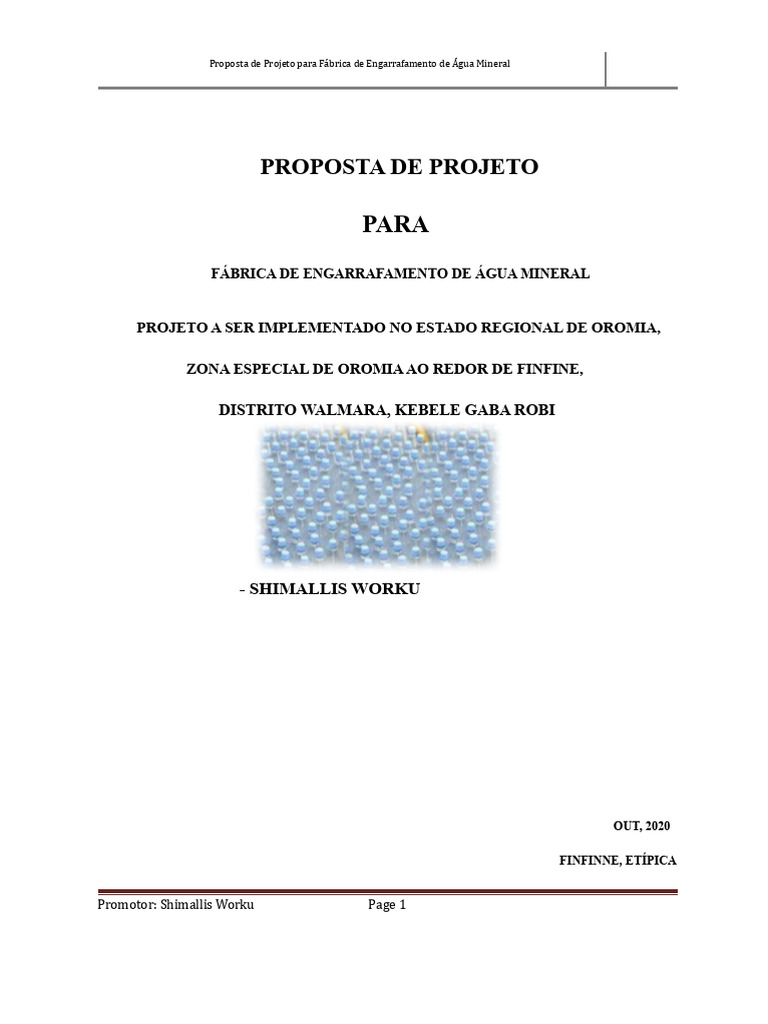 Proposta de Projeto para Fábrica de Engarrafamento de Água Mineral

PROPOSTA DE PROJETO

PARA

FÁBRICA DE ENGARRAFAMENTO DE ÁGUA MINERAL

PROJETO A SER IMPLEMENTADO NO ESTADO REGIONAL DE OROMIA,

ZONA ESPECIAL DE OROMIA AO REDOR DE FINFINE,

DISTRITO WALMARA, KEBELE GABA ROBI

- SHIMALLIS WORKU

OUT, 2020

FINFINNE, ETÍPICA

Promotor: Shimallis Worku

Page 1